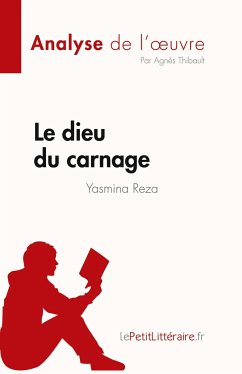 Analyse de l'œuvre
Par Agnès Thibault

Le dieu du carnage

Yasmina Reza

lePetitLittéraire.fr